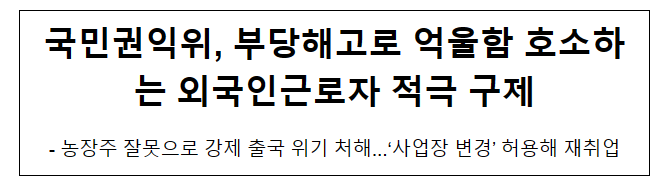 국민권익위, 부당해고로 억울함 호소하는 외국인근로자 적극 구제

- 농장주 잘못으로 강제 출국 위기 처해...‘사업장 변경’ 허용해 재취업